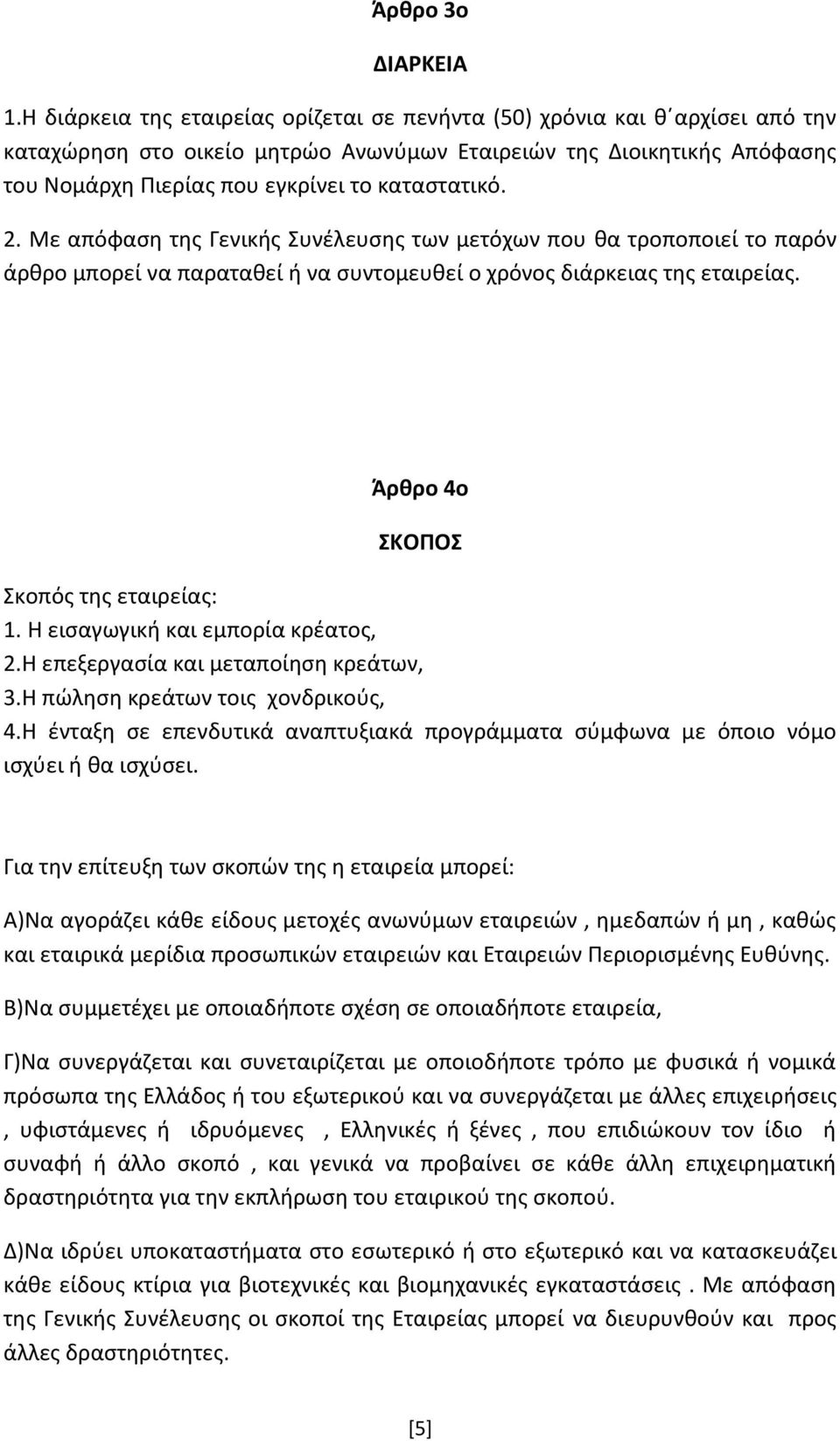 Άρθρο 3ο

ΔΙΑΡΚΕΙΑ

1.Η διάρκεια της εταιρείας ορίζεται σε πενήντα (50) χρόνια και θ΄αρχίσει από την καταχώρηση στο οικείο μητρώο Ανωνύμων Εταιρειών της Διοικητικής Απόφασης του Νομάρχη Πιερίας που εγκρίνει το καταστατικό.

2. Με απόφαση της Γενικής Συνέλευσης των μετόχων που θα τροποποιεί το παρόν άρθρο μπορεί να παραταθεί ή να συντομευθεί ο χρόνος διάρκειας της εταιρείας.

Άρθρο 4ο

ΣΚΟΠΟΣ

Σκοπός της εταιρείας:
1. Η εισαγωγική και εμπορία κρέατος,
2.Η επεξεργασία και μεταποίηση κρεάτων,
3.Η πώληση κρεάτων τοις χονδρικούς,
4.Η ένταξη σε επενδυτικά αναπτυξιακά προγράμματα σύμφωνα με όποιο νόμο ισχύει ή θα ισχύσει.

Για την επίτευξη των σκοπών της η εταιρεία μπορεί:

Α)Να αγοράζει κάθε είδους μετοχές ανωνύμων εταιρειών , ημεδαπών ή μη , καθώς και εταιρικά μερίδια προσωπικών εταιρειών και Εταιρειών Περιορισμένης Ευθύνης.

Β)Να συμμετέχει με οποιαδήποτε σχέση σε οποιαδήποτε εταιρεία,

Γ)Να συνεργάζεται και συνεταιρίζεται με οποιοδήποτε τρόπο με φυσικά ή νομικά πρόσωπα της Ελλάδος ή του εξωτερικού και να συνεργάζεται με άλλες επιχειρήσεις , υφιστάμενες ή ιδρυόμενες , Ελληνικές ή ξένες , που επιδιώκουν τον ίδιο ή συναφή ή άλλο σκοπό , και γενικά να προβαίνει σε κάθε άλλη επιχειρηματική δραστηριότητα για την εκπλήρωση του καταστατικού της σκοπού.

Δ)Να ιδρύει υποκαταστήματα στο εσωτερικό ή στο εξωτερικό και να κατασκευάζει κάθε είδους κτίρια για βιοτεχνικές και βιομηχανικές εγκαταστάσεις . Με απόφαση της Γενικής Συνέλευσης οι σκοποί της Εταιρείας μπορεί να διευρυνθούν και προς άλλες δραστηριότητες.

[5]